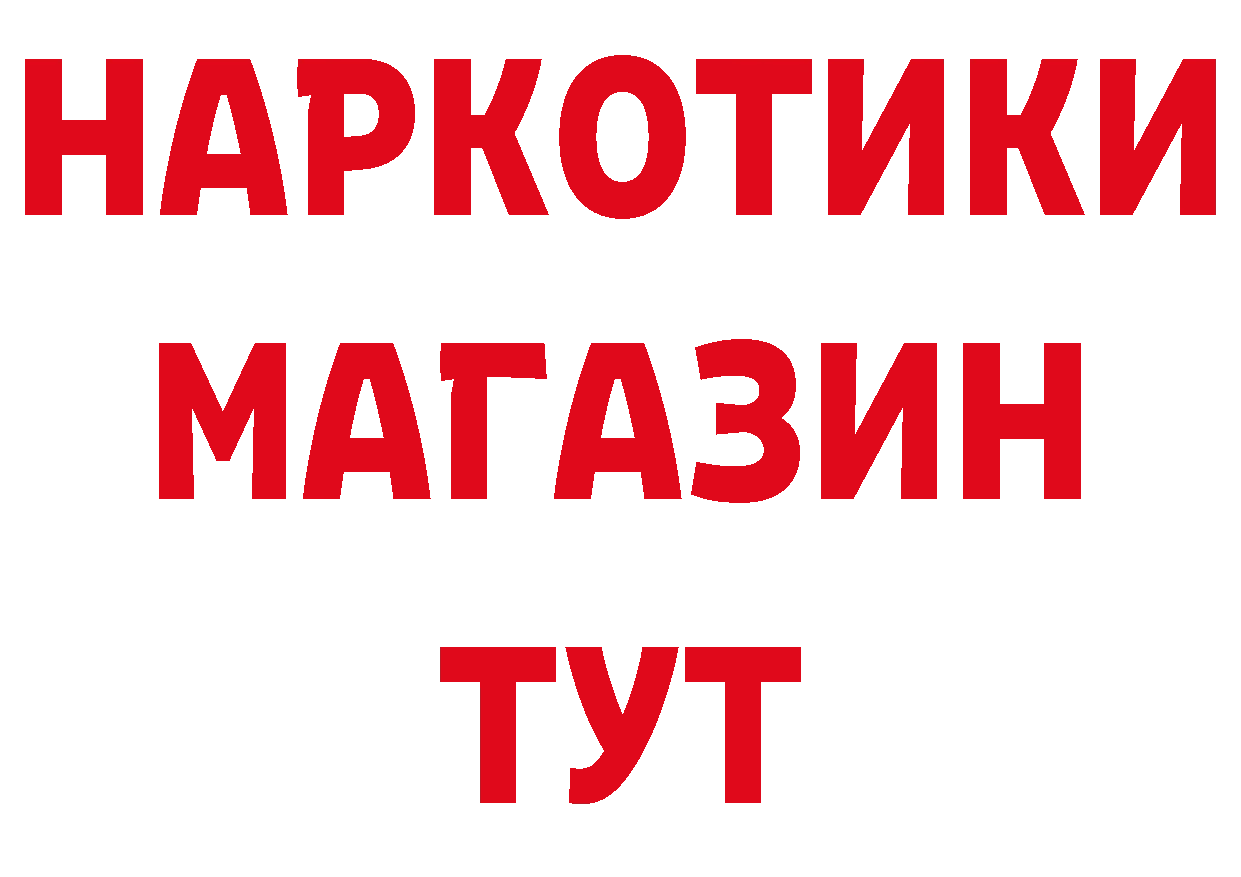 НАРКОТИКИ
МАГАЗИН
ТУТ